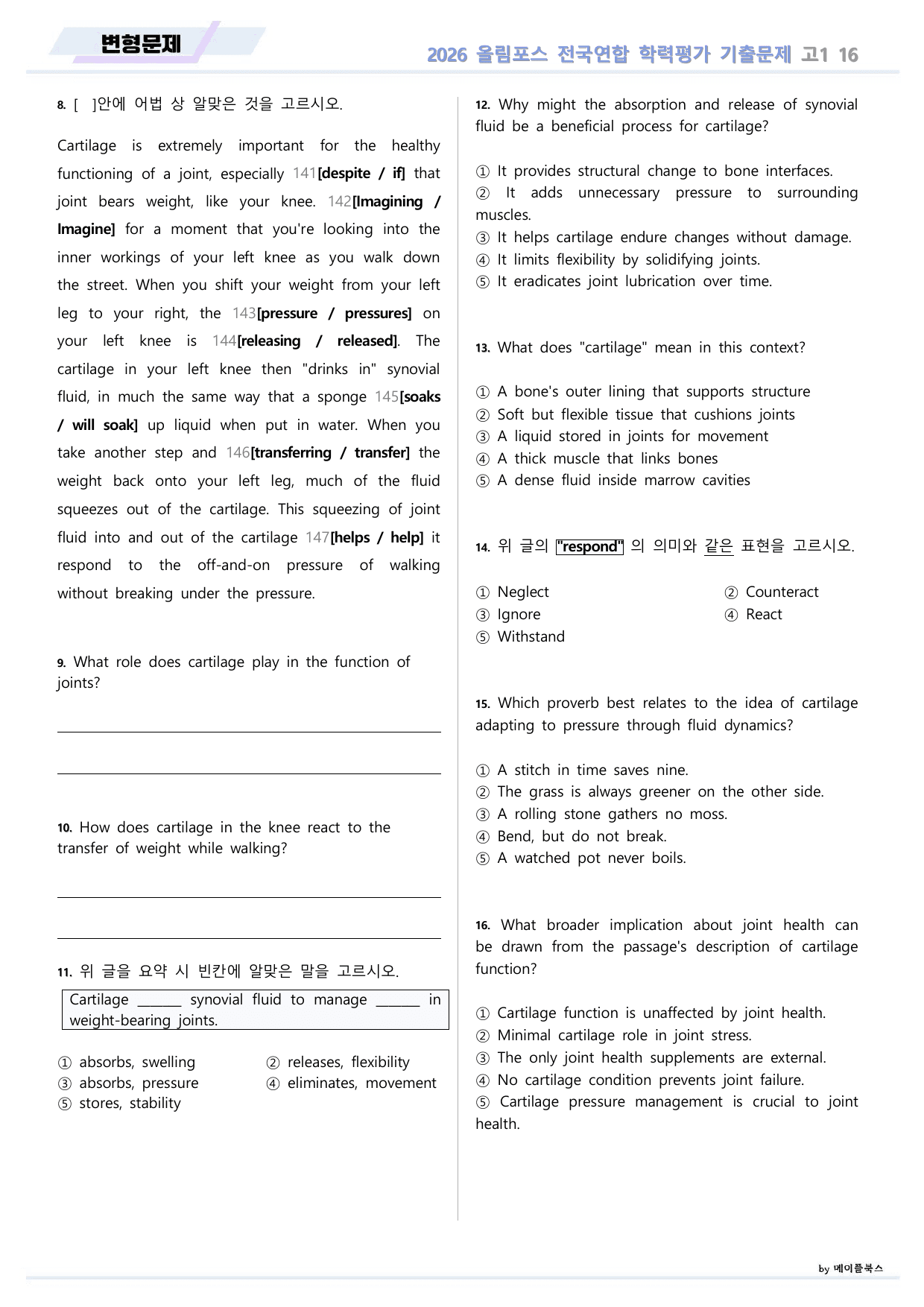 변형문제

2026 올림포스 전국연합 학력평가 기출문제 고1 16

8. [ ]안에 어법 상 알맞은 것을 고르시오.

Cartilage is extremely important for the healthy functioning of a joint, especially 141[despite / if] that joint bears weight, like your knee. 142[Imagining / Imagine] for a moment that you're looking into the inner workings of your left knee as you walk down the street. When you shift your weight from your left leg to your right, the 143[pressure / pressures] on your left knee is 144[releasing / released]. The cartilage in your left knee then "drinks in" synovial fluid, in much the same way that a sponge 145[soaks / will soak] up liquid when put in water. When you take another step and 146[transferring / transfer] the weight back onto your left leg, much of the fluid squeezes out of the cartilage. This squeezing of joint fluid into and out of the cartilage 147[helps / help] it respond to the off-and-on pressure of walking without breaking under the pressure.

9. What role does cartilage play in the function of joints?

____

____

10. How does cartilage in the knee react to the transfer of weight while walking?

____

____

11. 위 글을 요약 시 빈칸에 알맞은 말을 고르시오.

Cartilage ____ synovial fluid to manage ____ in weight-bearing joints.

① absorbs, swelling ② releases, flexibility
③ absorbs, pressure ④ eliminates, movement
⑤ stores, stability

12. Why might the absorption and release of synovial fluid be a beneficial process for cartilage?

① It provides structural change to bone interfaces.
② It adds unnecessary pressure to surrounding muscles.
③ It helps cartilage endure changes without damage.
④ It limits flexibility by solidifying joints.
⑤ It eradicates joint lubrication over time.

13. What does "cartilage" mean in this context?

① A bone's outer lining that supports structure
② Soft but flexible tissue that cushions joints
③ A liquid stored in joints for movement
④ A thick muscle that links bones
⑤ A dense fluid inside marrow cavities

14. 위 글의 "respond" 의 의미와 같은 표현을 고르시오.

① Neglect ② Counteract
③ Ignore ④ React
⑤ Withstand

15. Which proverb best relates to the idea of cartilage adapting to pressure through fluid dynamics?

① A stitch in time saves nine.
② The grass is always greener on the other side.
③ A rolling stone gathers no moss.
④ Bend, but do not break.
⑤ A watched pot never boils.

16. What broader implication about joint health can be drawn from the passage's description of cartilage function?

① Cartilage function is unaffected by joint health.
② Minimal cartilage role in joint stress.
③ The only joint health supplements are external.
④ No cartilage condition prevents joint failure.
⑤ Cartilage pressure management is crucial to joint health.

by 메이플북스